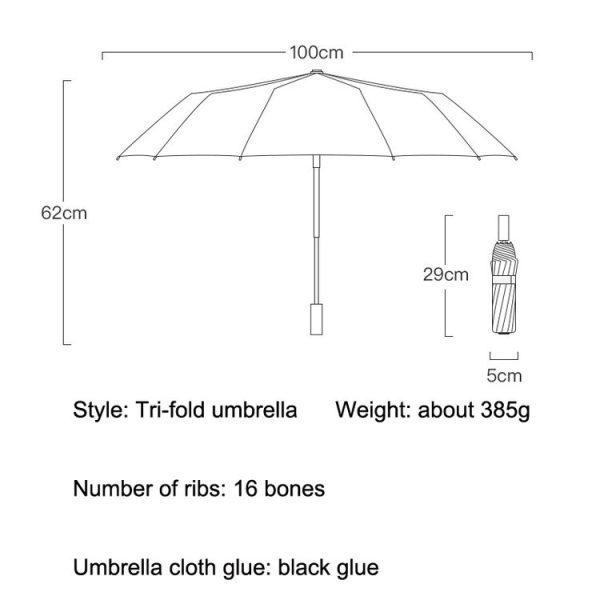 100cm

62cm

29cm

5cm

Style: Tri-fold umbrella Weight: about 385g

Number of ribs: 16 bones

Umbrella cloth glue: black glue